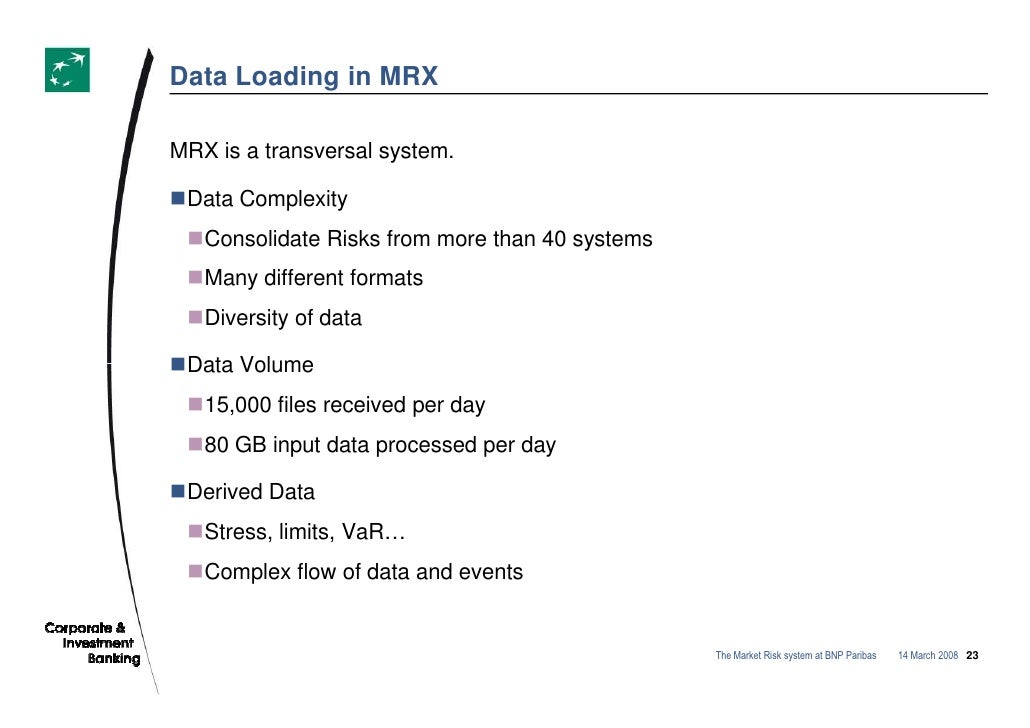 Data Loading in MRX

MRX is a transversal system.

Data Complexity

Consolidate Risks from more than 40 systems

Many different formats

Diversity of data

Data Volume

15,000 files received per day

80 GB input data processed per day

Derived Data

Stress, limits, VaR…

Complex flow of data and events

Corporate & Investment Banking

The Market Risk system at BNP Paribas 14 March 2008 23